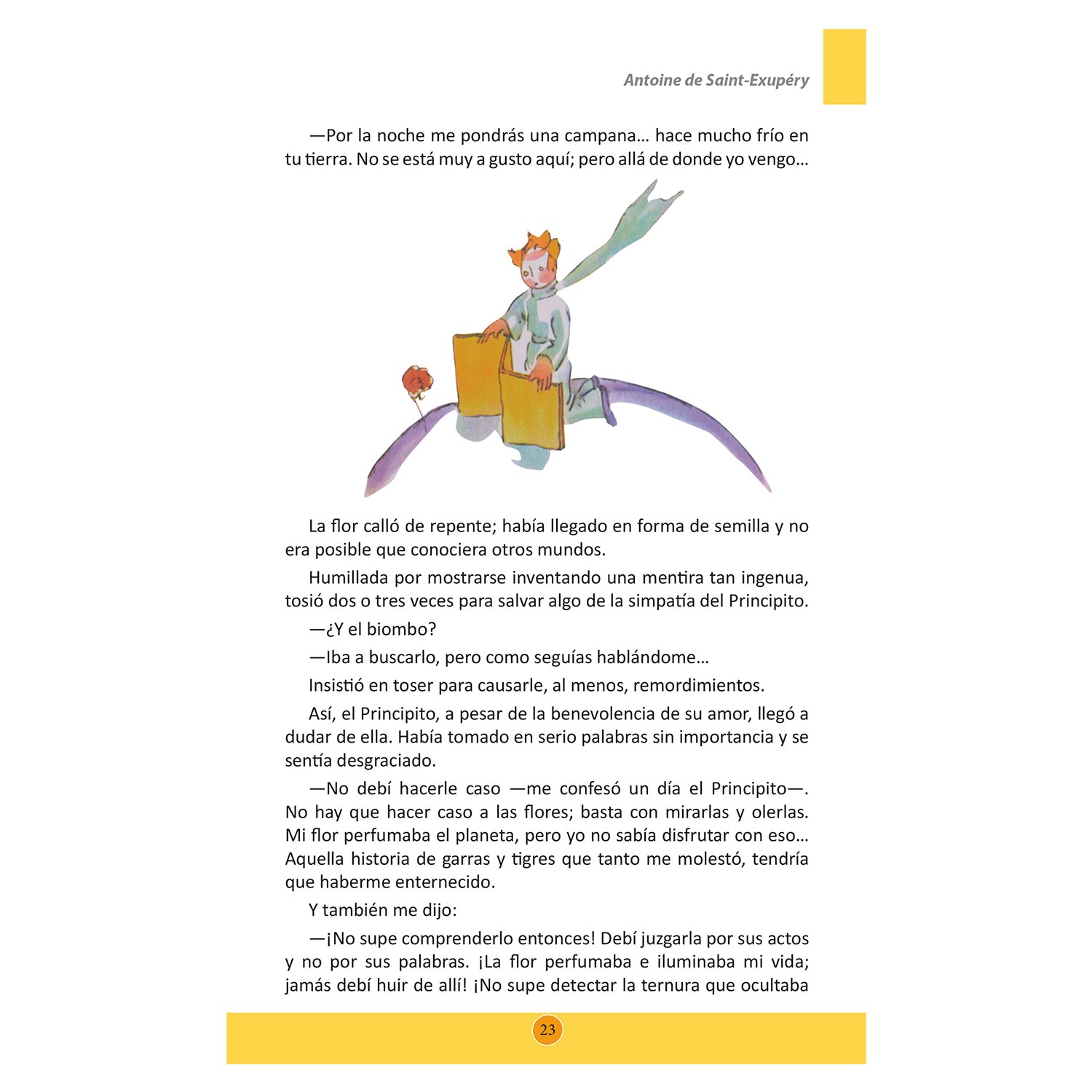 Antoine de Saint-Exupéry

—Por la noche me pondrás una campana… hace mucho frío en tu tierra. No se está muy a gusto aquí; pero allá de donde yo vengo…

La flor calló de repente; había llegado en forma de semilla y no era posible que conociera otros mundos.

Humillada por mostrarse inventando una mentira tan ingenua, tosió dos o tres veces para salvar algo de la simpatía del Principito.

—¿Y el biombo?

—Iba a buscarlo, pero como seguías hablándome…

Insistió en toser para causarle, al menos, remordimientos.

Así, el Principito, a pesar de la benevolencia de su amor, llegó a dudar de ella. Había tomado en serio palabras sin importancia y se sentía desgraciado.

—No debí hacerle caso —me confesó un día el Principito—. No hay que hacer caso a las flores; basta con mirarlas y olerlas. Mi flor perfumaba el planeta, pero yo no sabía disfrutar con eso… Aquella historia de garras y tigres que tanto me molestó, tendría que haberme enternecido.

Y también me dijo:

—¡No supe comprenderlo entonces! Debí juzgarla por sus actos y no por sus palabras. ¡La flor perfumaba e iluminaba mi vida; jamás debí huir de allí! ¡No supe detectar la ternura que ocultaba

23